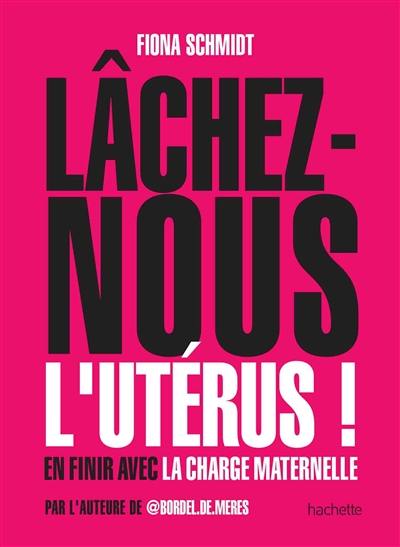 FIONA SCHMIDT

LÂCHEZ-NOUS L'UTÉRUS !

EN FINIR AVEC LA CHARGE MATERNELLE

PAR L'AUTEURE DE @BORDEL.DE.MERES

hachette